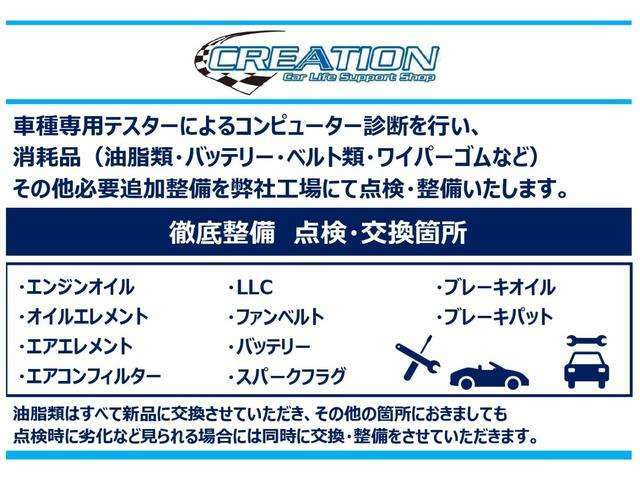 CREATION
Car Life Support Shop

車種専用テスターによるコンピューター診断を行い、
消耗品（油脂類・バッテリー・ベルト類・ワイパーゴムなど）
その他必要追加整備を弊社工場にて点検・整備いたします。

徹底整備　点検・交換箇所

・エンジンオイル
・オイルエレメント
・エアエレメント
・エアコンフィルター

・LLC
・ファンベルト
・バッテリー
・スパークフラグ

・ブレーキオイル
・ブレーキパット

油脂類はすべて新品に交換させていただき、その他の箇所におきましても
点検時に劣化など見られる場合には同時に交換・整備をさせていただきます。